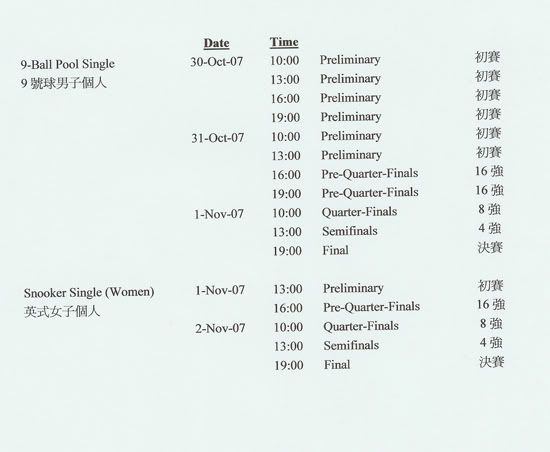 | | Date | Time | | |
|---|---|---|---|---|
| 9-Ball Pool Single 9 號球男子個人 | 30-Oct-07 | 10:00 | Preliminary | 初賽 |
| | | 13:00 | Preliminary | 初賽 |
| | | 16:00 | Preliminary | 初賽 |
| | | 19:00 | Preliminary | 初賽 |
| | 31-Oct-07 | 10:00 | Preliminary | 初賽 |
| | | 13:00 | Preliminary | 初賽 |
| | | 16:00 | Pre-Quarter-Finals | 16 強 |
| | | 19:00 | Pre-Quarter-Finals | 16 強 |
| | 1-Nov-07 | 10:00 | Quarter-Finals | 8 強 |
| | | 13:00 | Semifinals | 4 強 |
| | | 19:00 | Final | 決賽 |
| Snooker Single (Women) 英式女子個人 | 1-Nov-07 | 13:00 | Preliminary | 初賽 |
| | | 16:00 | Pre-Quarter-Finals | 16 強 |
| | 2-Nov-07 | 10:00 | Quarter-Finals | 8 強 |
| | | 13:00 | Semifinals | 4 強 |
| | | 19:00 | Final | 決賽 |